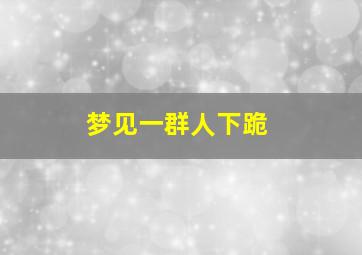 梦见一群人下跪